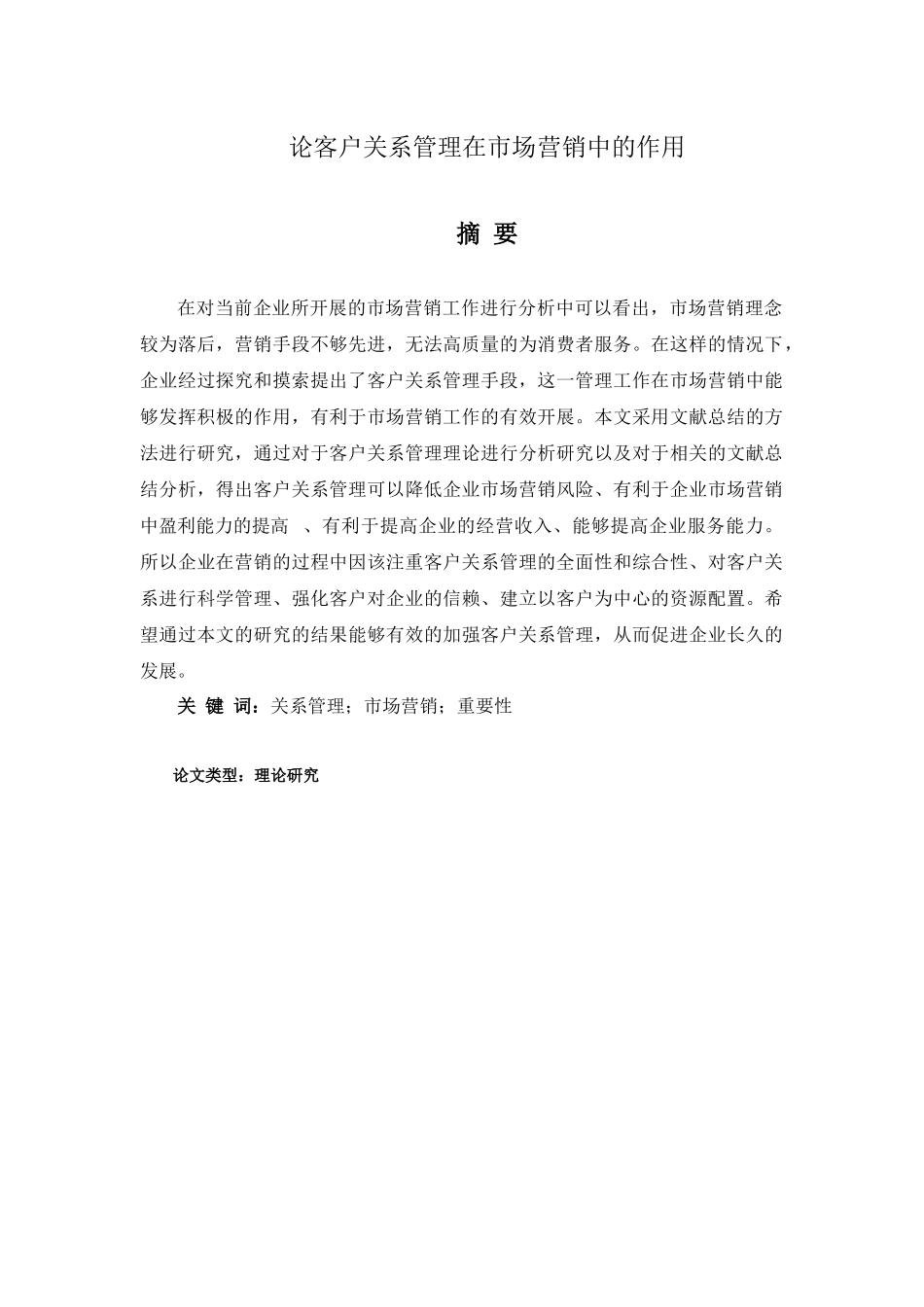 论客户关系管理在市场营销中的作用

摘 要

在对当前企业所开展的市场营销工作进行分析中可以看出，市场营销理念较为落后，营销手段不够先进，无法高质量的为消费者服务。在这样的情况下，企业经过探究和摸索提出了客户关系管理手段，这一管理工作在市场营销中能够发挥积极的作用，有利于市场营销工作的有效开展。本文采用文献总结的方法进行研究，通过对于客户关系管理理论进行分析研究以及对于相关的文献总结分析，得出客户关系管理可以降低企业市场营销风险、有利于企业市场营销中盈利能力的提高 、有利于提高企业的经营收入、能够提高企业服务能力。所以企业在营销的过程中因该注重客户关系管理的全面性和综合性、对客户关系进行科学管理、强化客户对企业的信赖、建立以客户为中心的资源配置。希望通过本文的研究的结果能够有效的加强客户关系管理，从而促进企业长久的发展。

关 键 词：关系管理；市场营销；重要性

论文类型：理论研究